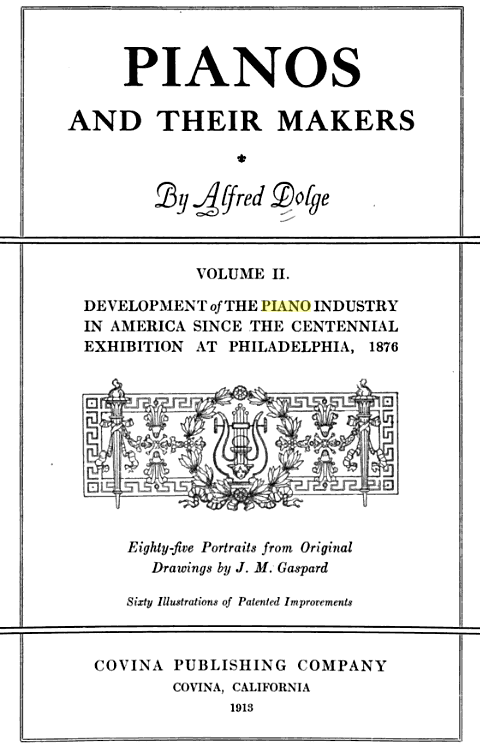 PIANOS

AND THEIR MAKERS

By Alfred Dolge

VOLUME II.

DEVELOPMENT of THE PIANO INDUSTRY IN AMERICA SINCE THE CENTENNIAL EXHIBITION AT PHILADELPHIA, 1876

Eighty-five Portraits from Original Drawings by J. M. Gaspard

Sixty Illustrations of Patented Improvements

COVINA PUBLISHING COMPANY
COVINA, CALIFORNIA
1913